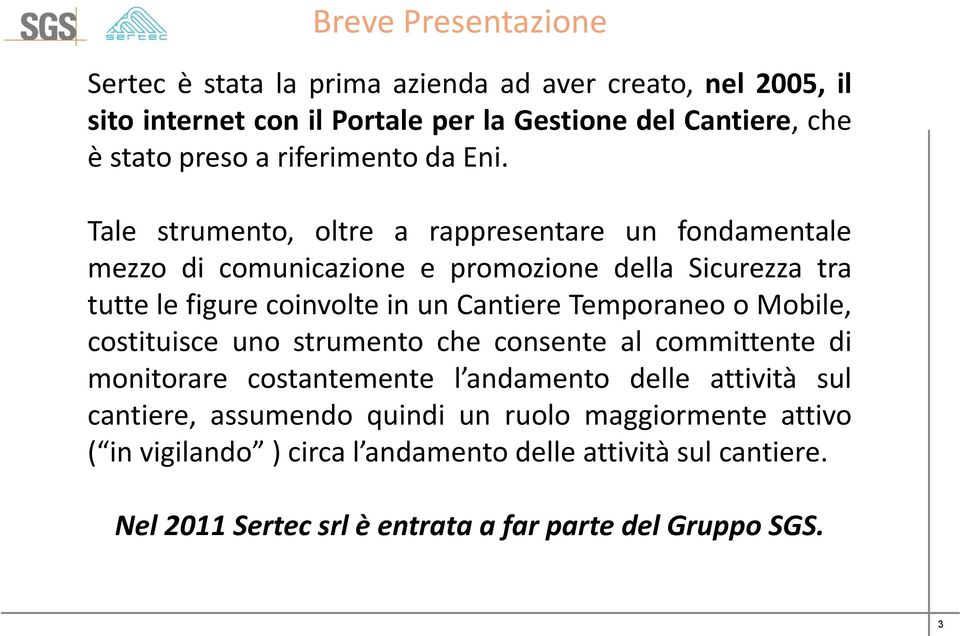 SGS sertec

Breve Presentazione

Sertec è stata la prima azienda ad aver creato, nel 2005, il sito internet con il Portale per la Gestione del Cantiere, che è stato preso a riferimento da Eni.

Tale strumento, oltre a rappresentare un fondamentale mezzo di comunicazione e promozione della Sicurezza tra tutte le figure coinvolte in un Cantiere Temporaneo o Mobile, costituisce uno strumento che consente al committente di monitorare costantemente l'andamento delle attività sul cantiere, assumendo quindi un ruolo maggiormente attivo ("in vigilando" ) circa l'andamento delle attività sul cantiere.

Nel 2011 Sertec srl è entrata a far parte del Gruppo SGS.

3